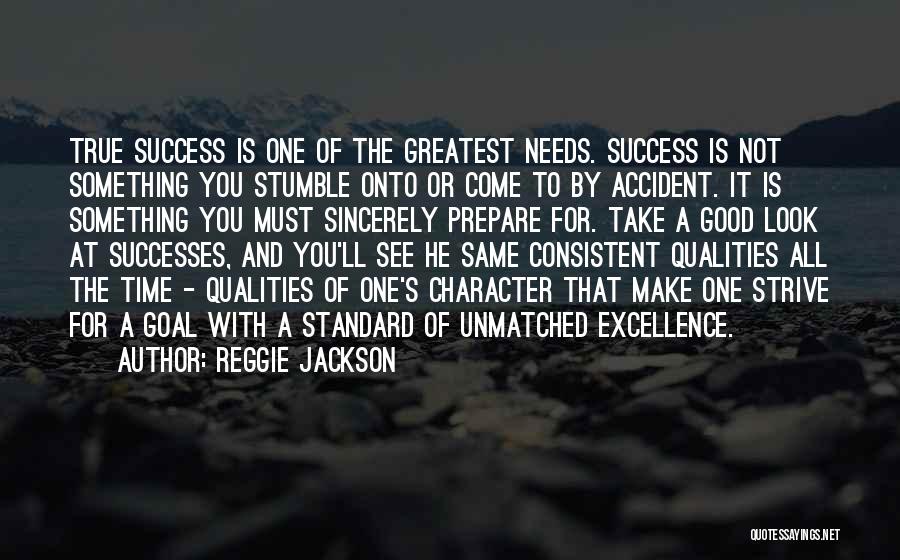 TRUE SUCCESS IS ONE OF THE GREATEST NEEDS. SUCCESS IS NOT SOMETHING YOU STUMBLE ONTO OR COME TO BY ACCIDENT. IT IS SOMETHING YOU MUST SINCERELY PREPARE FOR. TAKE A GOOD LOOK AT SUCCESSES, AND YOU'LL SEE HE SAME CONSISTENT QUALITIES ALL THE TIME - QUALITIES OF ONE'S CHARACTER THAT MAKE ONE STRIVE FOR A GOAL WITH A STANDARD OF UNMATCHED EXCELLENCE.
AUTHOR: REGGIE JACKSON

QUOTESSAYINGS.NET